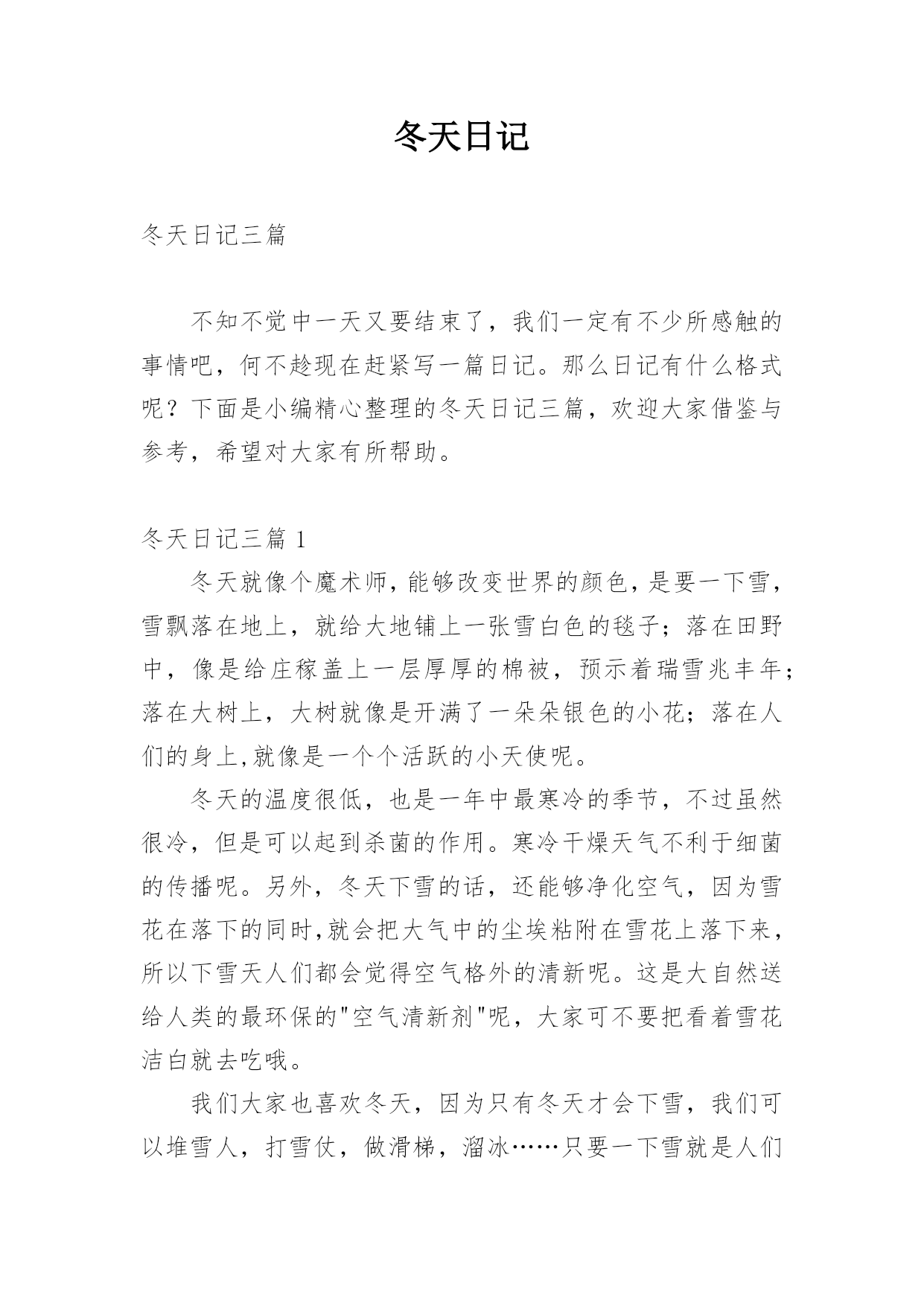 冬天日记

冬天日记三篇

不知不觉中一天又要结束了，我们一定有不少所感触的事情吧，何不趁现在赶紧写一篇日记。那么日记有什么格式呢？下面是小编精心整理的冬天日记三篇，欢迎大家借鉴与参考，希望对大家有所帮助。

冬天日记三篇 1

冬天就像个魔术师，能够改变世界的颜色，是要一下雪，雪飘落在地上，就给大地铺上一张雪白色的毯子；落在田野中，像是给庄稼盖上一层厚厚的棉被，预示着瑞雪兆丰年；落在大树上，大树就像是开满了一朵朵银色的小花；落在人们的身上,就像是一个个活跃的小天使呢。

冬天的温度很低，也是一年中最寒冷的季节，不过虽然很冷，但是可以起到杀菌的作用。寒冷干燥天气不利于细菌的传播呢。另外，冬天下雪的话，还能够净化空气，因为雪花在落下的同时,就会把大气中的尘埃粘附在雪花上落下来，所以下雪天人们都会觉得空气格外的清新呢。这是大自然送给人类的最环保的"空气清新剂"呢，大家可不要把看着雪花洁白就去吃哦。

我们大家也喜欢冬天，因为只有冬天才会下雪，我们可以堆雪人，打雪仗，做滑梯，溜冰……只要一下雪就是人们